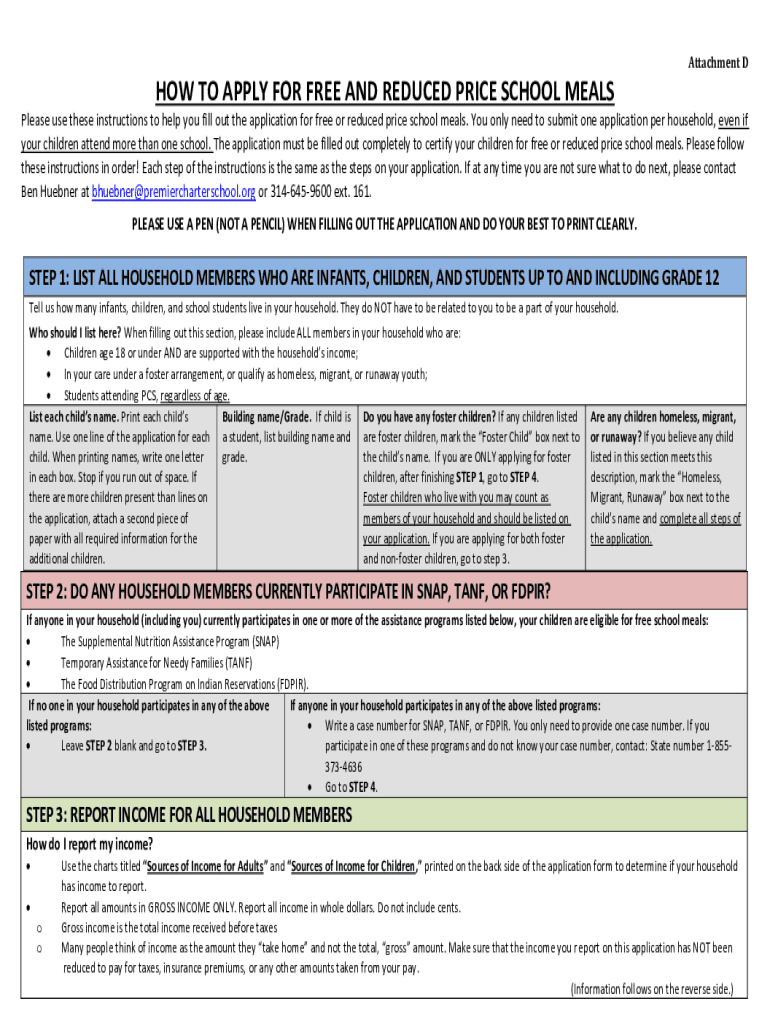 Attachment D

HOW TO APPLY FOR FREE AND REDUCED PRICE SCHOOL MEALS

Please use these instructions to help you fill out the application for free or reduced price school meals. You only need to submit one application per household, even if your children attend more than one school. The application must be filled out completely to certify your children for free or reduced price school meals. Please follow these instructions in order! Each step of the instructions is the same as the steps on your application. If at any time you are not sure what to do next, please contact Ben Huebner at bhuebner@premiercharterschool.org or 314-645-9600 ext. 161.

PLEASE USE A PEN (NOT A PENCIL) WHEN FILLING OUT THE APPLICATION AND DO YOUR BEST TO PRINT CLEARLY.

STEP 1: LIST ALL HOUSEHOLD MEMBERS WHO ARE INFANTS, CHILDREN, AND STUDENTS UP TO AND INCLUDING GRADE 12

Tell us how many infants, children, and school students live in your household. They do NOT have to be related to you to be a part of your household.

Who should I list here? When filling out this section, please include ALL members in your household who are:
• Children age 18 or under AND are supported with the household's income;
• In your care under a foster arrangement, or qualify as homeless, migrant, or runaway youth;
• Students attending PCS, regardless of age.

| List each child's name. Print each child's name. Use one line of the application for each child. When printing names, write one letter in each box. Stop if you run out of space. If there are more children present than lines on the application, attach a second piece of paper with all required information for the additional children. | Building name/Grade. If child is a student, list building name and grade. | Do you have any foster children? If any children listed are foster children, mark the "Foster Child" box next to the child's name. If you are ONLY applying for foster children, after finishing STEP 1, go to STEP 4. Foster children who live with you may count as members of your household and should be listed on your application. If you are applying for both foster and non-foster children, go to step 3. | Are any children homeless, migrant, or runaway? If you believe any child listed in this section meets this description, mark the "Homeless, Migrant, Runaway" box next to the child's name and complete all steps of the application. |
|---|---|---|---|

STEP 2: DO ANY HOUSEHOLD MEMBERS CURRENTLY PARTICIPATE IN SNAP, TANF, OR FDPIR?

If anyone in your household (including you) currently participates in one or more of the assistance programs listed below, your children are eligible for free school meals:
• The Supplemental Nutrition Assistance Program (SNAP)
• Temporary Assistance for Needy Families (TANF)
• The Food Distribution Program on Indian Reservations (FDPIR).

| If no one in your household participates in any of the above listed programs: • Leave STEP 2 blank and go to STEP 3. | If anyone in your household participates in any of the above listed programs: • Write a case number for SNAP, TANF, or FDPIR. You only need to provide one case number. If you participate in one of these programs and do not know your case number, contact: State number 1-855-373-4636 • Go to STEP 4. |
|---|---|

STEP 3: REPORT INCOME FOR ALL HOUSEHOLD MEMBERS

How do I report my income?
• Use the charts titled "Sources of Income for Adults" and "Sources of Income for Children," printed on the back side of the application form to determine if your household has income to report.
• Report all amounts in GROSS INCOME ONLY. Report all income in whole dollars. Do not include cents.
o Gross income is the total income received before taxes
o Many people think of income as the amount they "take home" and not the total, "gross" amount. Make sure that the income you report on this application has NOT been reduced to pay for taxes, insurance premiums, or any other amounts taken from your pay.

(Information follows on the reverse side.)